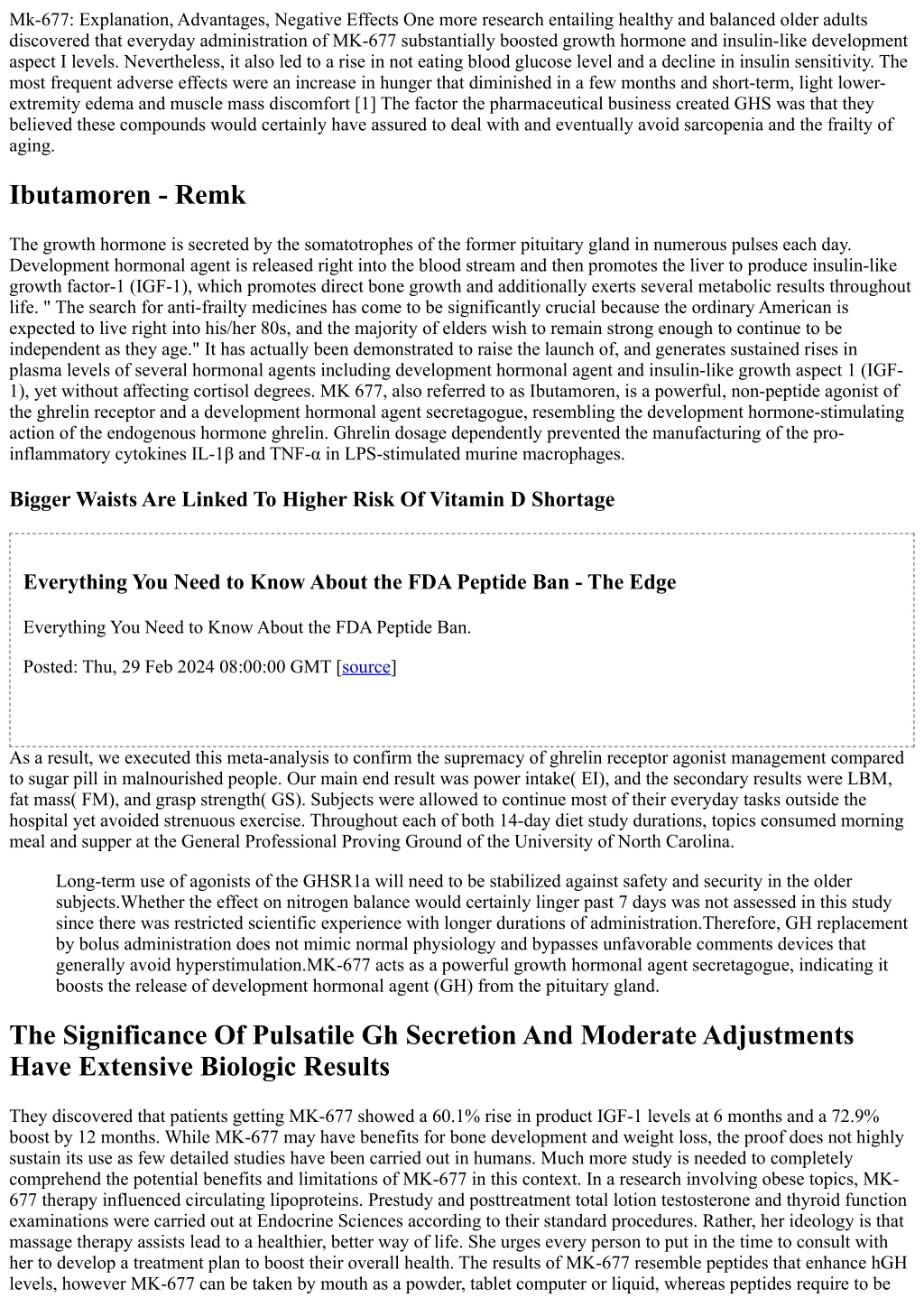 Mk-677: Explanation, Advantages, Negative Effects One more research entailing healthy and balanced older adults discovered that everyday administration of MK-677 substantially boosted growth hormone and insulin-like development aspect I levels. Nevertheless, it also led to a rise in not eating blood glucose level and a decline in insulin sensitivity. The most frequent adverse effects were an increase in hunger that diminished in a few months and short-term, light lower-extremity edema and muscle mass discomfort [1] The factor the pharmaceutical business created GHS was that they believed these compounds would certainly have assured to deal with and eventually avoid sarcopenia and the frailty of aging.

Ibutamoren - Remk

The growth hormone is secreted by the somatotrophes of the former pituitary gland in numerous pulses each day. Development hormonal agent is released right into the blood stream and then promotes the liver to produce insulin-like growth factor-1 (IGF-1), which promotes direct bone growth and additionally exerts several metabolic results throughout life. " The search for anti-frailty medicines has come to be significantly crucial because the ordinary American is expected to live right into his/her 80s, and the majority of elders wish to remain strong enough to continue to be independent as they age." It has actually been demonstrated to raise the launch of, and generates sustained rises in plasma levels of several hormonal agents including development hormonal agent and insulin-like growth aspect 1 (IGF-1), yet without affecting cortisol degrees. MK 677, also referred to as Ibutamoren, is a powerful, non-peptide agonist of the ghrelin receptor and a development hormonal agent secretagogue, resembling the development hormone-stimulating action of the endogenous hormone ghrelin. Ghrelin dosage dependently prevented the manufacturing of the pro-inflammatory cytokines IL-1β and TNF-α in LPS-stimulated murine macrophages.

Bigger Waists Are Linked To Higher Risk Of Vitamin D Shortage

Everything You Need to Know About the FDA Peptide Ban - The Edge

Everything You Need to Know About the FDA Peptide Ban.

Posted: Thu, 29 Feb 2024 08:00:00 GMT [source]

As a result, we executed this meta-analysis to confirm the supremacy of ghrelin receptor agonist management compared to sugar pill in malnourished people. Our main end result was power intake( EI), and the secondary results were LBM, fat mass( FM), and grasp strength( GS). Subjects were allowed to continue most of their everyday tasks outside the hospital yet avoided strenuous exercise. Throughout each of both 14-day diet study durations, topics consumed morning meal and supper at the General Professional Proving Ground of the University of North Carolina.

Long-term use of agonists of the GHSR1a will need to be stabilized against safety and security in the older subjects.Whether the effect on nitrogen balance would certainly linger past 7 days was not assessed in this study since there was restricted scientific experience with longer durations of administration.Therefore, GH replacement by bolus administration does not mimic normal physiology and bypasses unfavorable comments devices that generally avoid hyperstimulation.MK-677 acts as a powerful growth hormonal agent secretagogue, indicating it boosts the release of development hormonal agent (GH) from the pituitary gland.

The Significance Of Pulsatile Gh Secretion And Moderate Adjustments Have Extensive Biologic Results

They discovered that patients getting MK-677 showed a 60.1% rise in product IGF-1 levels at 6 months and a 72.9% boost by 12 months. While MK-677 may have benefits for bone development and weight loss, the proof does not highly sustain its use as few detailed studies have been carried out in humans. Much more study is needed to completely comprehend the potential benefits and limitations of MK-677 in this context. In a research involving obese topics, MK-677 therapy influenced circulating lipoproteins. Prestudy and posttreatment total lotion testosterone and thyroid function examinations were carried out at Endocrine Sciences according to their standard procedures. Rather, her ideology is that massage therapy assists lead to a healthier, better way of life. She urges every person to put in the time to consult with her to develop a treatment plan to boost their overall health. The results of MK-677 resemble peptides that enhance hGH levels, however MK-677 can be taken by mouth as a powder, tablet computer or liquid, whereas peptides require to be